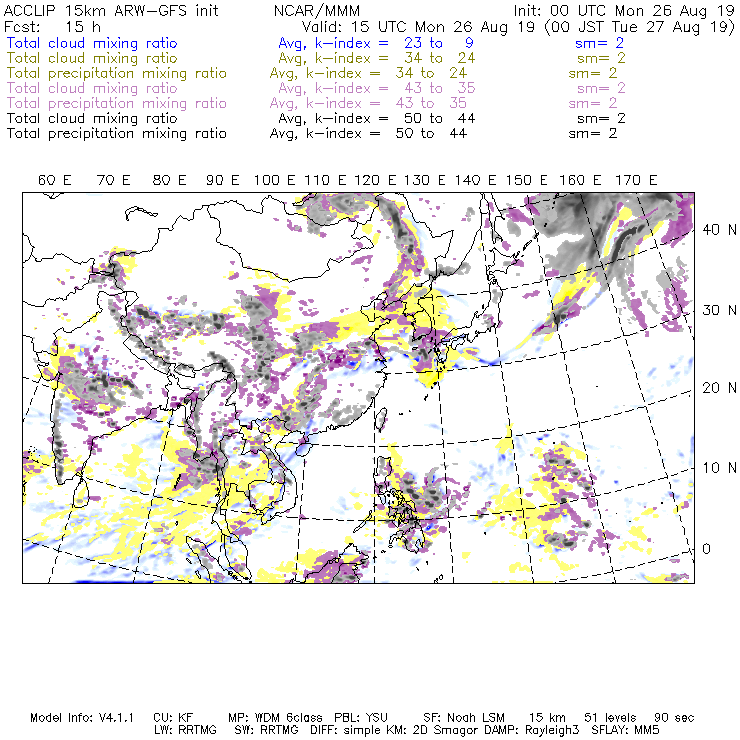 ACCLIP 15km ARW-GFS init NCAR/MMM Init: 00 UTC Mon 26 Aug 19
Fcst: 15 h Valid: 15 UTC Mon 26 Aug 19 (00 JST Tue 27 Aug 19)
Total cloud mixing ratio Avg, k-index = 23 to 9 sm= 2
Total cloud mixing ratio Avg, k-index = 34 to 24 sm= 2
Total precipitation mixing ratio Avg, k-index = 34 to 24 sm= 2
Total cloud mixing ratio Avg, k-index = 43 to 35 sm= 2
Total precipitation mixing ratio Avg, k-index = 43 to 35 sm= 2
Total cloud mixing ratio Avg, k-index = 50 to 44 sm= 2
Total precipitation mixing ratio Avg, k-index = 50 to 44 sm= 2

60 E 70 E 80 E 90 E 100 E 110 E 120 E 130 E 140 E 150 E 160 E 170 E

40 N
30 N
20 N
10 N
0

Model Info: V4.1.1 CU: KF MP: WDM 6class PBL: YSU SF: Noah LSM 15 km 51 levels 90 sec
LW: RRTMG SW: RRTMG DIFF: simple KM: 2D Smagor DAMP: Rayleigh3 SFLAY: MM5